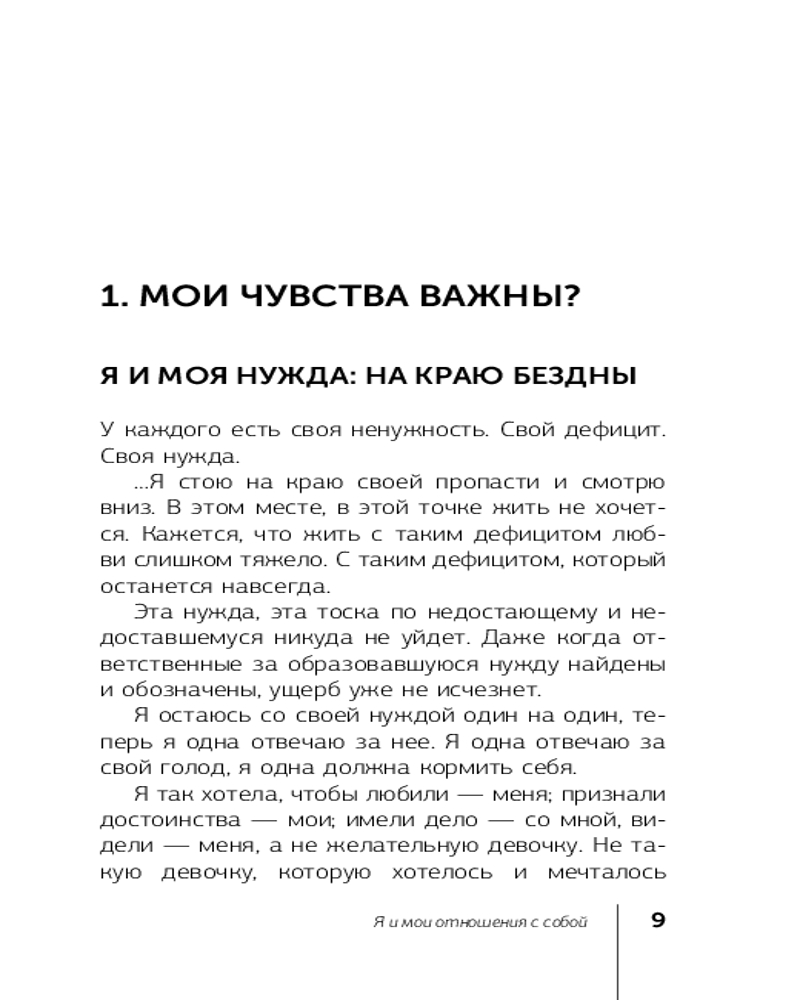 1. МОИ ЧУВСТВА ВАЖНЫ?

Я И МОЯ НУЖДА: НА КРАЮ БЕЗДНЫ

У каждого есть своя ненужность. Свой дефицит. Своя нужда.

...Я стою на краю своей пропасти и смотрю вниз. В этом месте, в этой точке жить не хочется. Кажется, что жить с таким дефицитом любви слишком тяжело. С таким дефицитом, который останется навсегда.

Эта нужда, эта тоска по недостающему и недоставшемуся никуда не уйдет. Даже когда ответственные за образовавшуюся нужду найдены и обозначены, ущерб уже не исчезнет.

Я остаюсь со своей нуждой один на один, теперь я одна отвечаю за нее. Я одна отвечаю за свой голод, я одна должна кормить себя.

Я так хотела, чтобы любили — меня; признали достоинства — мои; имели дело — со мной, видели — меня, а не желательную девочку. Не такую девочку, которую хотелось и мечталось

Я и мои отношения с собой

9